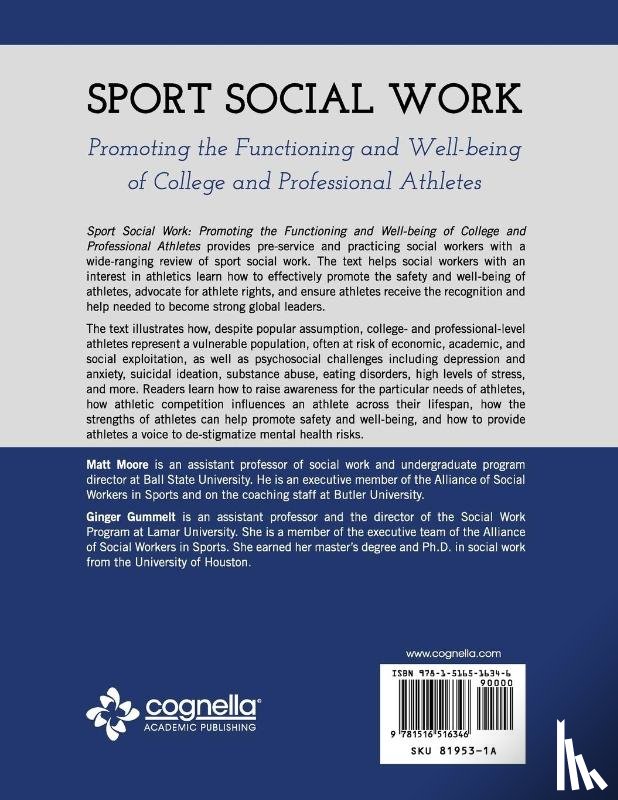 SPORT SOCIAL WORK

Promoting the Functioning and Well-being of College and Professional Athletes

Sport Social Work: Promoting the Functioning and Well-being of College and Professional Athletes provides pre-service and practicing social workers with a wide-ranging review of sport social work. The text helps social workers with an interest in athletics learn how to effectively promote the safety and well-being of athletes, advocate for athlete rights, and ensure athletes receive the recognition and help needed to become strong global leaders.

The text illustrates how, despite popular assumption, college- and professional-level athletes represent a vulnerable population, often at risk of economic, academic, and social exploitation, as well as psychosocial challenges including depression and anxiety, suicidal ideation, substance abuse, eating disorders, high levels of stress, and more. Readers learn how to raise awareness for the particular needs of athletes, how athletic competition influences an athlete across their lifespan, how the strengths of athletes can help promote safety and well-being, and how to provide athletes a voice to de-stigmatize mental health risks.

Matt Moore is an assistant professor of social work and undergraduate program director at Ball State University. He is an executive member of the Alliance of Social Workers in Sports and on the coaching staff at Butler University.

Ginger Gummelt is an assistant professor and the director of the Social Work Program at Lamar University. She is a member of the executive team of the Alliance of Social Workers in Sports. She earned her master's degree and Ph.D. in social work from the University of Houston.

www.cognella.com

ISBN 978-1-5165-1634-6

90000

9 781516 516346

SKU 81953-1A

cognella®
ACADEMIC PUBLISHING